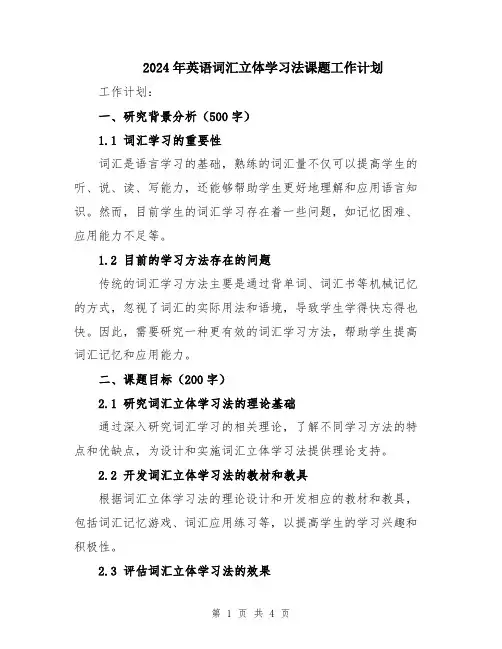 2024年英语词汇立体学习法课题工作计划

工作计划：

一、研究背景分析（500字）

1.1 词汇学习的重要性

词汇是语言学习的基础，熟练的词汇量不仅可以提高学生的听、说、读、写能力，还能够帮助学生更好地理解和应用语言知识。然而，目前学生的词汇学习存在着一些问题，如记忆困难、应用能力不足等。

1.2 目前的学习方法存在的问题

传统的词汇学习方法主要是通过背单词、词汇书等机械记忆的方式，忽视了词汇的实际用法和语境，导致学生学得快忘得也快。因此，需要研究一种更有效的词汇学习方法，帮助学生提高词汇记忆和应用能力。

二、课题目标（200字）

2.1 研究词汇立体学习法的理论基础

通过深入研究词汇学习的相关理论，了解不同学习方法的特点和优缺点，为设计和实施词汇立体学习法提供理论支持。

2.2 开发词汇立体学习法的教材和教具

根据词汇立体学习法的理论设计和开发相应的教材和教具，包括词汇记忆游戏、词汇应用练习等，以提高学生的学习兴趣和积极性。

2.3 评估词汇立体学习法的效果

第 1 页 共 4 页